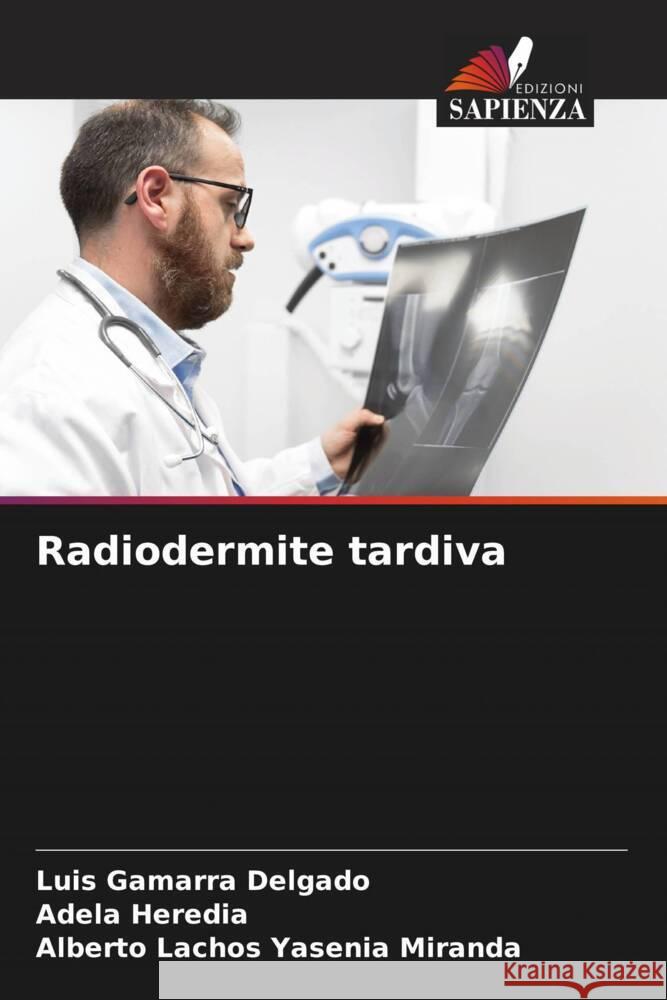 EDIZIONI
SAPIENZA

Radiodermite tardiva

Luis Gamarra Delgado
Adela Heredia
Alberto Lachos Yasenia Miranda